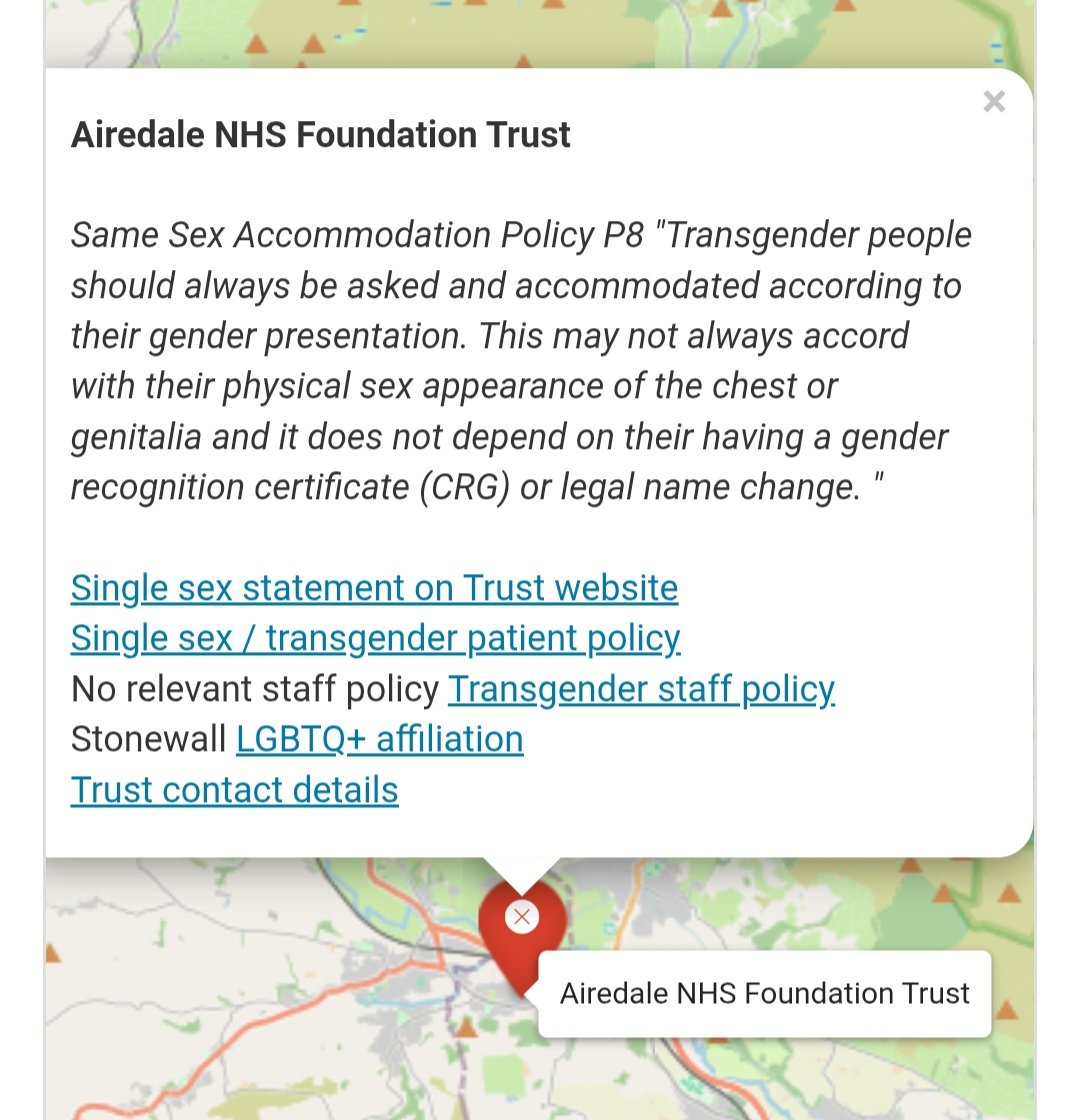 ×

Airedale NHS Foundation Trust

Same Sex Accommodation Policy P8 "Transgender people should always be asked and accommodated according to their gender presentation. This may not always accord with their physical sex appearance of the chest or genitalia and it does not depend on their having a gender recognition certificate (CRG) or legal name change. "

Single sex statement on Trust website
Single sex / transgender patient policy
No relevant staff policy Transgender staff policy
Stonewall LGBTQ+ affiliation
Trust contact details

Airedale NHS Foundation Trust